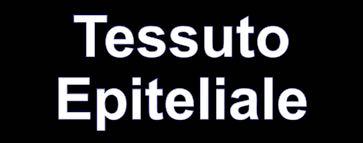 Tessuto
Epiteliale